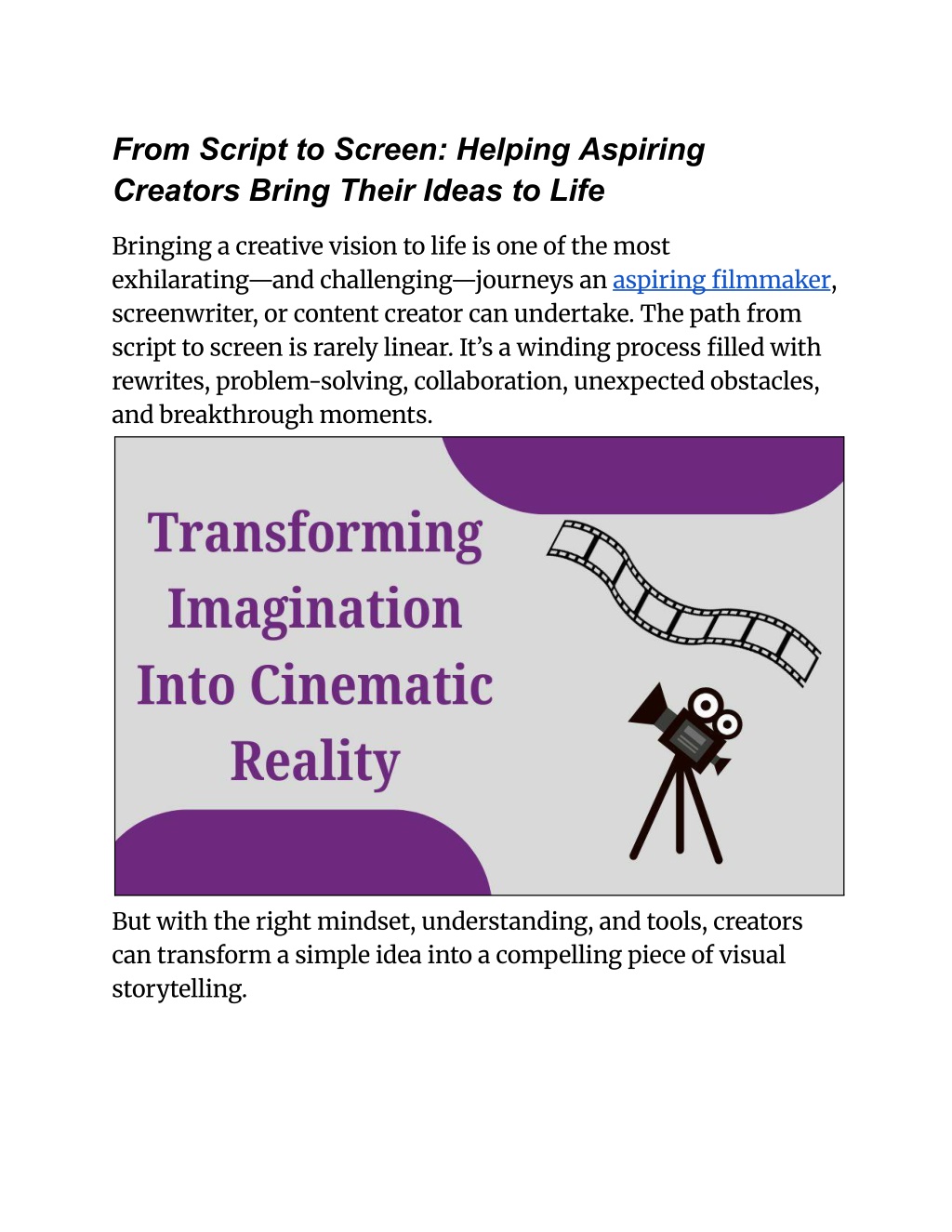 From Script to Screen: Helping Aspiring Creators Bring Their Ideas to Life

Bringing a creative vision to life is one of the most exhilarating—and challenging—journeys an aspiring filmmaker, screenwriter, or content creator can undertake. The path from script to screen is rarely linear. It's a winding process filled with rewrites, problem-solving, collaboration, unexpected obstacles, and breakthrough moments.

Transforming Imagination Into Cinematic Reality

But with the right mindset, understanding, and tools, creators can transform a simple idea into a compelling piece of visual storytelling.